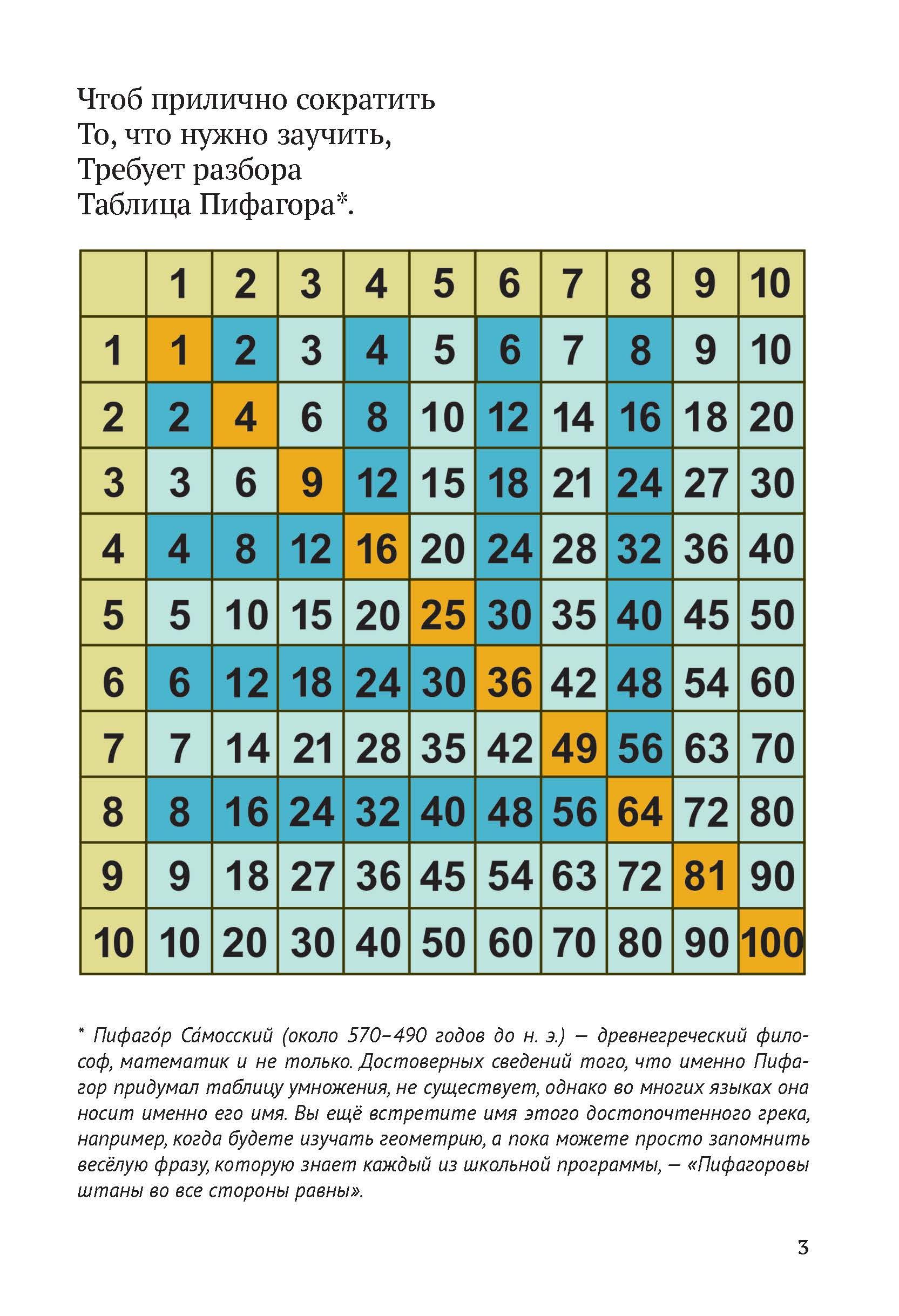 Чтоб прилично сократить
То, что нужно заучить,
Требует разбора
Таблица Пифагора*.

|  | 1 | 2 | 3 | 4 | 5 | 6 | 7 | 8 | 9 | 10 |
|---|---|---|---|---|---|---|---|---|---|---|
| 1 | 1 | 2 | 3 | 4 | 5 | 6 | 7 | 8 | 9 | 10 |
| 2 | 2 | 4 | 6 | 8 | 10 | 12 | 14 | 16 | 18 | 20 |
| 3 | 3 | 6 | 9 | 12 | 15 | 18 | 21 | 24 | 27 | 30 |
| 4 | 4 | 8 | 12 | 16 | 20 | 24 | 28 | 32 | 36 | 40 |
| 5 | 5 | 10 | 15 | 20 | 25 | 30 | 35 | 40 | 45 | 50 |
| 6 | 6 | 12 | 18 | 24 | 30 | 36 | 42 | 48 | 54 | 60 |
| 7 | 7 | 14 | 21 | 28 | 35 | 42 | 49 | 56 | 63 | 70 |
| 8 | 8 | 16 | 24 | 32 | 40 | 48 | 56 | 64 | 72 | 80 |
| 9 | 9 | 18 | 27 | 36 | 45 | 54 | 63 | 72 | 81 | 90 |
| 10 | 10 | 20 | 30 | 40 | 50 | 60 | 70 | 80 | 90 | 100 |

* Пифаго́р Са́мосский (около 570–490 годов до н. э.) — древнегреческий философ, математик и не только. Достоверных сведений того, что именно Пифагор придумал таблицу умножения, не существует, однако во многих языках она носит именно его имя. Вы ещё встретите имя этого достопочтенного грека, например, когда будете изучать геометрию, а пока можете просто запомнить весёлую фразу, которую знает каждый из школьной программы, — «Пифагоровы штаны во все стороны равны».

3